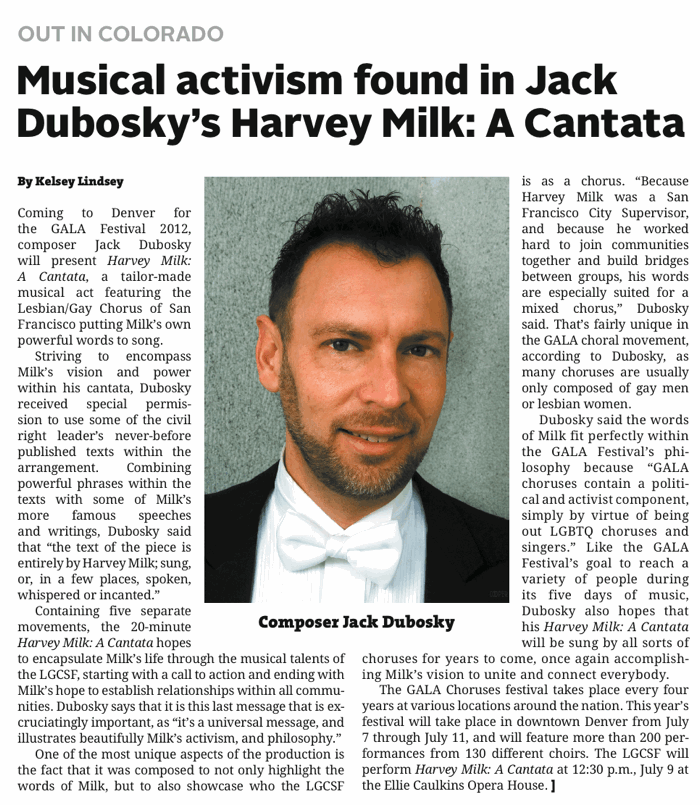 OUT IN COLORADO

Musical activism found in Jack Dubosky's Harvey Milk: A Cantata

By Kelsey Lindsey

Coming to Denver for the GALA Festival 2012, composer Jack Dubosky will present Harvey Milk: A Cantata, a tailor-made musical act featuring the Lesbian/Gay Chorus of San Francisco putting Milk's own powerful words to song.

Striving to encompass Milk's vision and power within his cantata, Dubosky received special permission to use some of the civil right leader's never-before published texts within the arrangement. Combining powerful phrases within the texts with some of Milk's more famous speeches and writings, Dubosky said that "the text of the piece is entirely by Harvey Milk; sung, or, in a few places, spoken, whispered or incanted."

Containing five separate movements, the 20-minute Harvey Milk: A Cantata hopes to encapsulate Milk's life through the musical talents of the LGCSF, starting with a call to action and ending with Milk's hope to establish relationships within all communities. Dubosky says that it is this last message that is excruciatingly important, as "it's a universal message, and illustrates beautifully Milk's activism, and philosophy."

One of the most unique aspects of the production is the fact that it was composed to not only highlight the words of Milk, but to also showcase who the LGCSF is as a chorus. "Because Harvey Milk was a San Francisco City Supervisor, and because he worked hard to join communities together and build bridges between groups, his words are especially suited for a mixed chorus," Dubosky said. That's fairly unique in the GALA choral movement, according to Dubosky, as many choruses are usually only composed of gay men or lesbian women.

Dubosky said the words of Milk fit perfectly within the GALA Festival's philosophy because "GALA choruses contain a political and activist component, simply by virtue of being out LGBTQ choruses and singers." Like the GALA Festival's goal to reach a variety of people during its five days of music, Dubosky also hopes that his Harvey Milk: A Cantata will be sung by all sorts of choruses for years to come, once again accomplishing Milk's vision to unite and connect everybody.

The GALA Choruses festival takes place every four years at various locations around the nation. This year's festival will take place in downtown Denver from July 7 through July 11, and will feature more than 200 performances from 130 different choirs. The LGCSF will perform Harvey Milk: A Cantata at 12:30 p.m., July 9 at the Ellie Caulkins Opera House. ]

Composer Jack Dubosky